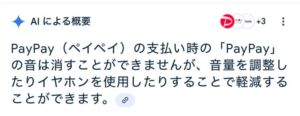 AI による概要

+3

PayPay（ペイペイ）の支払い時の「PayPay」の音は消すことができませんが、音量を調整したりイヤホンを使用したりすることで軽減することができます。